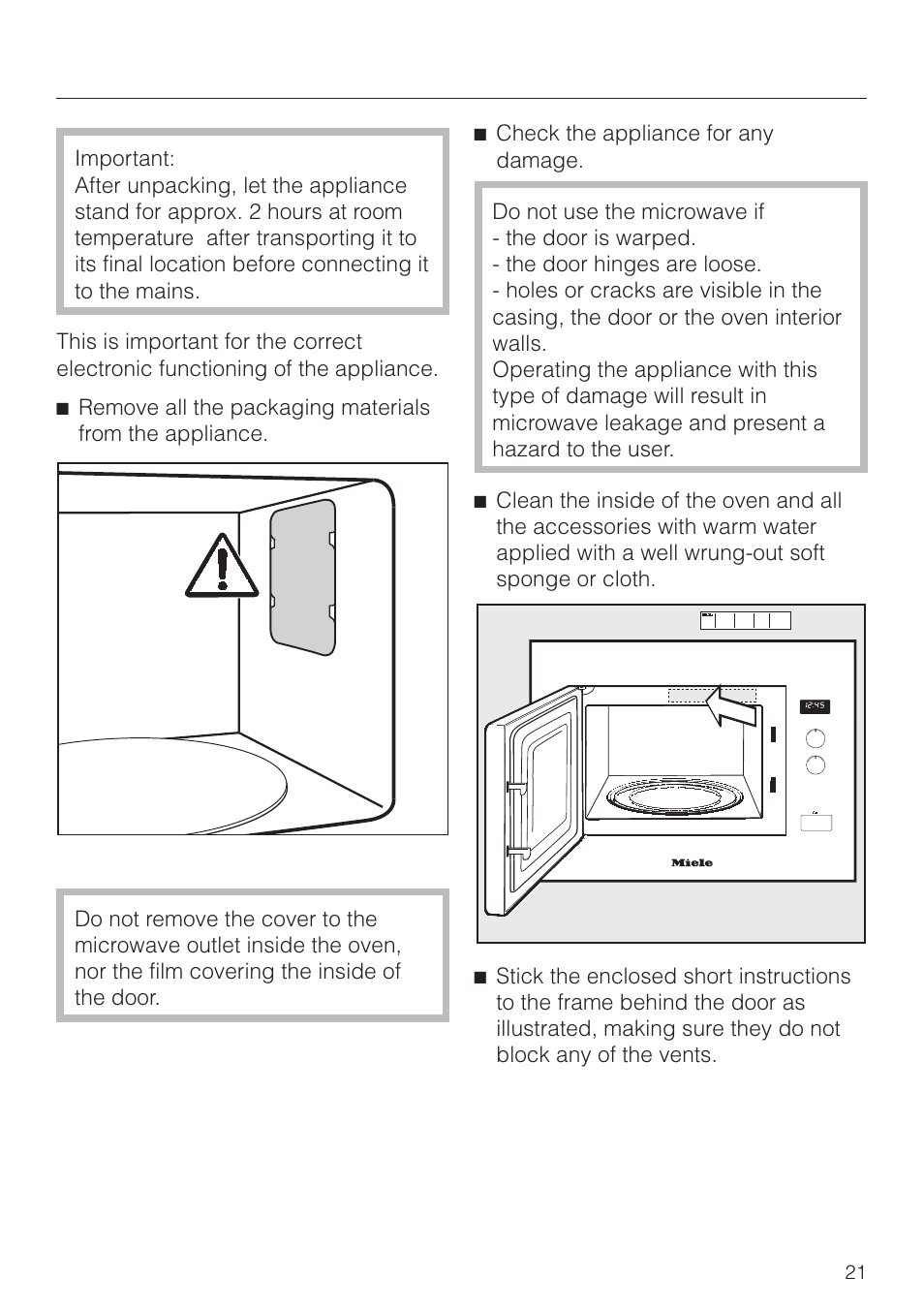 Important:
After unpacking, let the appliance stand for approx. 2 hours at room temperature after transporting it to its final location before connecting it to the mains.

This is important for the correct electronic functioning of the appliance.

■ Remove all the packaging materials from the appliance.

Do not remove the cover to the microwave outlet inside the oven, nor the film covering the inside of the door.

■ Check the appliance for any damage.

Do not use the microwave if
- the door is warped.
- the door hinges are loose.
- holes or cracks are visible in the casing, the door or the oven interior walls.
Operating the appliance with this type of damage will result in microwave leakage and present a hazard to the user.

■ Clean the inside of the oven and all the accessories with warm water applied with a well wrung-out soft sponge or cloth.

12:45

Miele

■ Stick the enclosed short instructions to the frame behind the door as illustrated, making sure they do not block any of the vents.

21